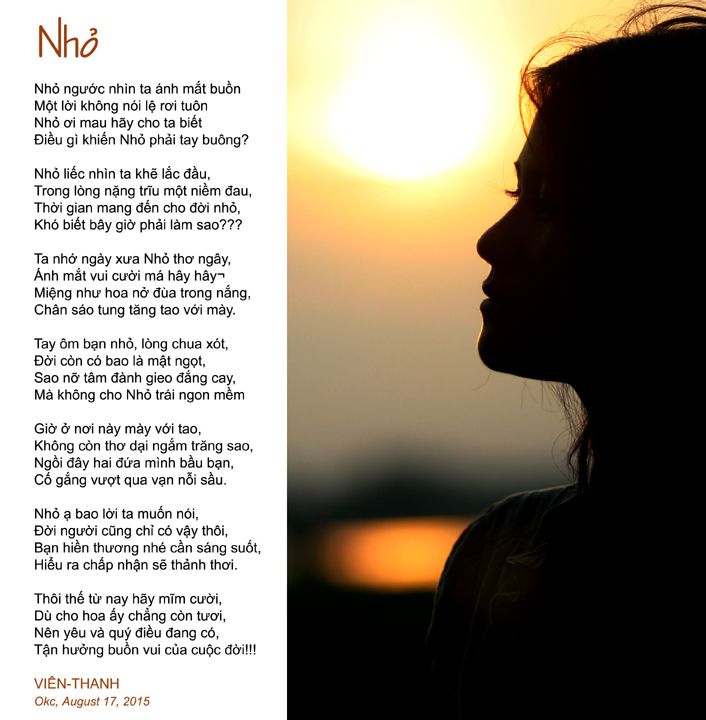 Nhỏ

Nhỏ ngước nhìn ta ánh mắt buồn
Một lời không nói lệ rơi tuôn
Nhỏ ơi mau hãy cho ta biết
Điều gì khiến Nhỏ phải tay buông?

Nhỏ liếc nhìn ta khẽ lắc đầu,
Trong lòng nặng trĩu một niềm đau,
Thời gian mang đến cho đời nhỏ,
Khó biết bây giờ phải làm sao???

Ta nhớ ngày xưa Nhỏ thơ ngây,
Ánh mắt vui cười má hây hây¬
Miệng như hoa nở đùa trong nắng,
Chân sáo tung tăng tao với mày.

Tay ôm bạn nhỏ, lòng chua xót,
Đời còn có bao là mật ngọt,
Sao nỡ tâm đành gieo đắng cay,
Mà không cho Nhỏ trái ngon mềm

Giờ ở nơi này mày với tao,
Không còn thơ dại ngắm trăng sao,
Ngồi đây hai đứa mình bầu bạn,
Cố gắng vượt qua vạn nỗi sầu.

Nhỏ ạ bao lời ta muốn nói,
Đời người cũng chỉ có vậy thôi,
Bạn hiền thương nhé cần sáng suốt,
Hiểu ra chấp nhận sẽ thảnh thơi.

Thôi thế từ nay hãy mĩm cười,
Dù cho hoa ấy chẳng còn tươi,
Nên yêu và quý điều đang có,
Tận hưởng buồn vui của cuộc đời!!!

VIÊN-THANH
Okc, August 17, 2015